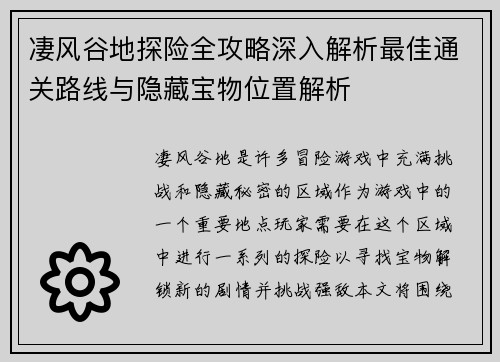 凄风谷地探险全攻略深入解析最佳通关路线与隐藏宝物位置解析

凄风谷地是许多冒险游戏中充满挑战和隐藏秘密的区域作为游戏中的一个重要地点玩家需要在这个区域中进行一系列的探险以寻找宝物解锁新的剧情并挑战强敌本文将围绕